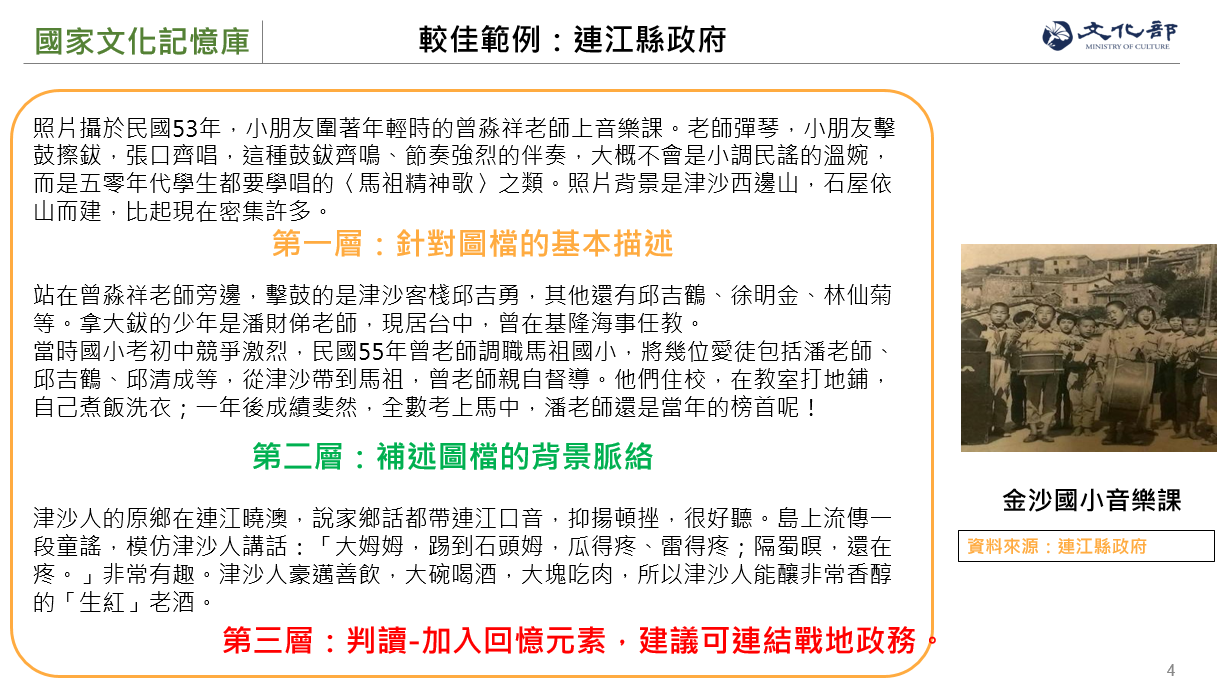 國家文化記憶庫

較佳範例：連江縣政府

文化部
MINISTRY OF CULTURE

照片攝於民國53年，小朋友圍著年輕時的曾淼祥老師上音樂課。老師彈琴，小朋友擊鼓擦鈸，張口齊唱，這種鼓鈸齊鳴、節奏強烈的伴奏，大概不會是小調民謠的溫婉，而是五零年代學生都要學唱的〈馬祖精神歌〉之類。照片背景是津沙西邊山，石屋依山而建，比起現在密集許多。

第一層：針對圖檔的基本描述

站在曾淼祥老師旁邊，擊鼓的是津沙客棧邱吉勇，其他還有邱吉鶴、徐明金、林仙菊等。拿大鈸的少年是潘財俤老師，現居台中，曾在基隆海事任教。
當時國小考初中競爭激烈，民國55年曾老師調職馬祖國小，將幾位愛徒包括潘老師、邱吉鶴、邱清成等，從津沙帶到馬祖，曾老師親自督導。他們住校，在教室打地鋪，自己煮飯洗衣；一年後成績斐然，全數考上馬中，潘老師還是當年的榜首呢！

第二層：補述圖檔的背景脈絡

津沙人的原鄉在連江曉澳，說家鄉話都帶連江口音，抑揚頓挫，很好聽。島上流傳一段童謠，模仿津沙人講話：「大姆姆，踢到石頭姆，瓜得疼、雷得疼；隔蜀暝，還在疼。」非常有趣。津沙人豪邁善飲，大碗喝酒，大塊吃肉，所以津沙人能釀非常香醇的「生紅」老酒。

第三層：判讀-加入回憶元素，建議可連結戰地政務。

金沙國小音樂課

資料來源：連江縣政府

4